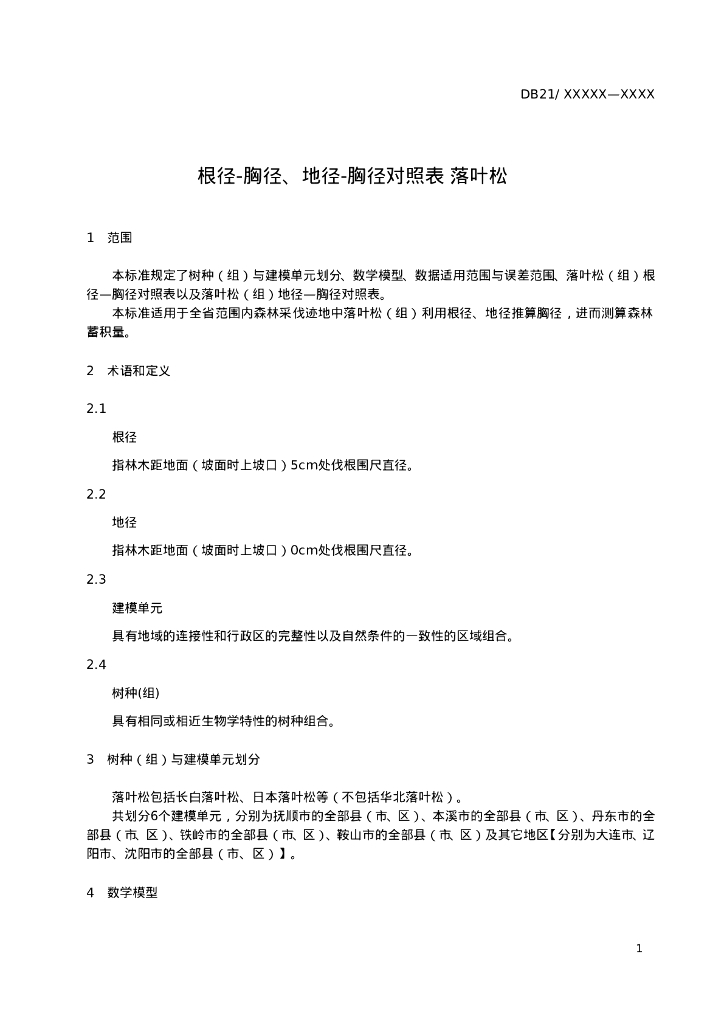 DB21/ XXXXX—XXXX

根径-胸径、地径-胸径对照表 落叶松

1 范围

本标准规定了树种（组）与建模单元划分、数学模型、数据适用范围与误差范围、落叶松（组）根径—胸径对照表以及落叶松（组）地径—胸径对照表。
本标准适用于全省范围内森林采伐迹地中落叶松（组）利用根径、地径推算胸径，进而测算森林蓄积量。

2 术语和定义

2.1

根径

指林木距地面（坡面时上坡口）5cm处伐根围尺直径。

2.2

地径

指林木距地面（坡面时上坡口）0cm处伐根围尺直径。

2.3

建模单元

具有地域的连接性和行政区的完整性以及自然条件的一致性的区域组合。

2.4

树种(组)

具有相同或相近生物学特性的树种组合。

3 树种（组）与建模单元划分

落叶松包括长白落叶松、日本落叶松等（不包括华北落叶松）。
共划分6个建模单元，分别为抚顺市的全部县（市、区）、本溪市的全部县（市、区）、丹东市的全部县（市、区）、铁岭市的全部县（市、区）、鞍山市的全部县（市、区）及其它地区【分别为大连市、辽阳市、沈阳市的全部县（市、区）】。

4 数学模型

1